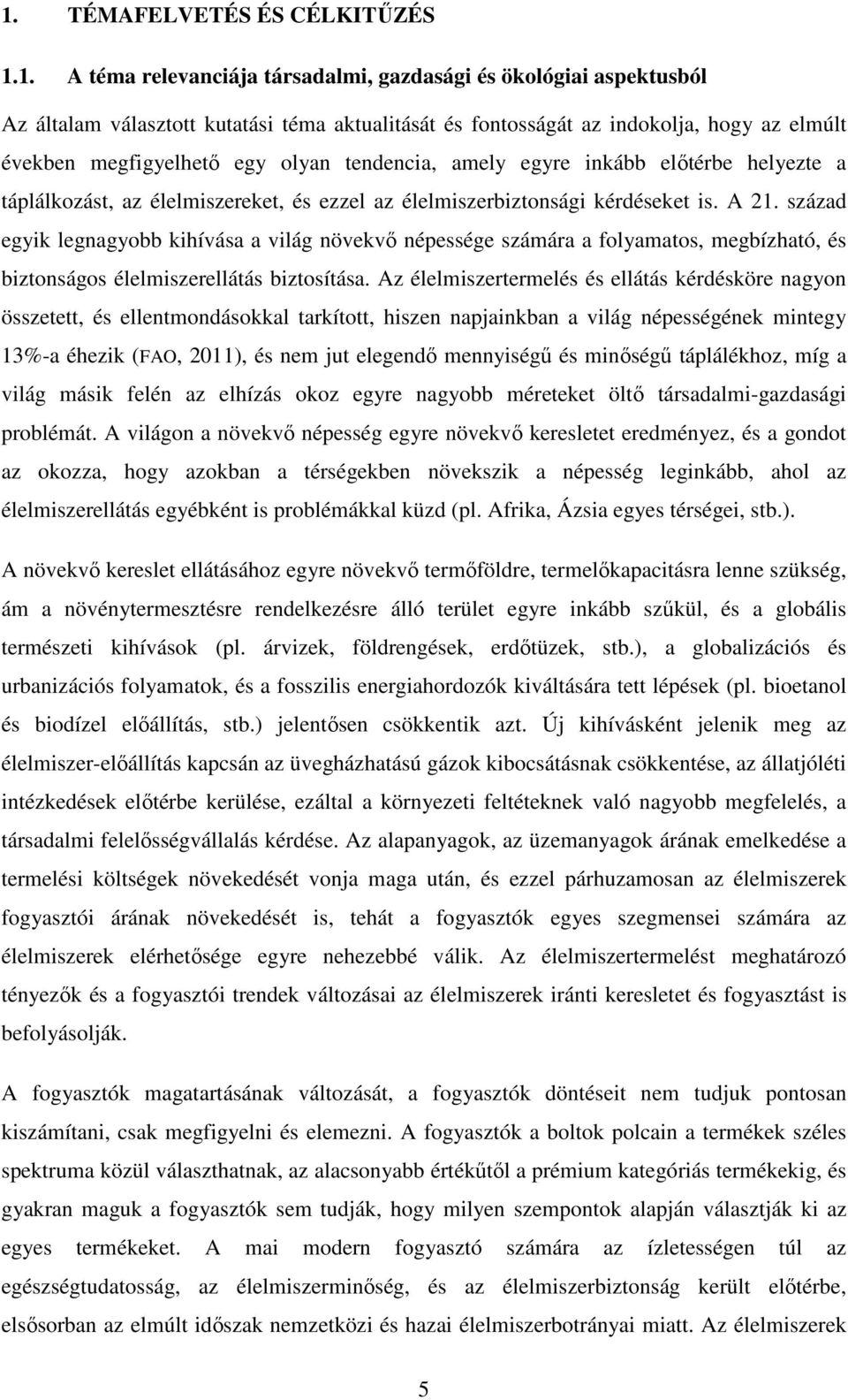 1. TÉMAFELVETÉS ÉS CÉLKITŰZÉS

1.1. A téma relevanciája társadalmi, gazdasági és ökológiai aspektusból

Az általam választott kutatási téma aktualitását és fontosságát az indokolja, hogy az elmúlt években megfigyelhető egy olyan tendencia, amely egyre inkább előtérbe helyezte a táplálkozást, az élelmiszereket, és ezzel az élelmiszerbiztonsági kérdéseket is. A 21. század egyik legnagyobb kihívása a világ növekvő népessége számára a folyamatos, megbízható, és biztonságos élelmiszerellátás biztosítása. Az élelmiszertermelés és ellátás kérdésköre nagyon összetett, és ellentmondásokkal tarkított, hiszen napjainkban a világ népességének mintegy 13%-a éhezik (FAO, 2011), és nem jut elegendő mennyiségű és minőségű táplálékhoz, míg a világ másik felén az elhízás okoz egyre nagyobb méreteket öltő társadalmi-gazdasági problémát. A világon a növekvő népesség egyre növekvő keresletet eredményez, és a gondot az okozza, hogy azokban a térségekben növekszik a népesség leginkább, ahol az élelmiszerellátás egyébként is problémákkal küzd (pl. Afrika, Ázsia egyes térségei, stb.).

A növekvő kereslet ellátásához egyre növekvő termőföldre, termelőkapacitásra lenne szükség, ám a növénytermesztésre rendelkezésre álló terület egyre inkább szűkül, és a globális természeti kihívások (pl. árvizek, földrengések, erdőtüzek, stb.), a globalizációs és urbanizációs folyamatok, és a fosszilis energiahordozók kiváltására tett lépések (pl. bioetanol és biodízel előállítás, stb.) jelentősen csökkentik azt. Új kihívásként jelenik meg az élelmiszer-előállítás kapcsán az üvegházhatású gázok kibocsátásnak csökkentése, az állatjóléti intézkedések előtérbe kerülése, ezáltal a környezeti feltételeknek való nagyobb megfelelés, a társadalmi felelősségvállalás kérdése. Az alapanyagok, az üzemanyagok árának emelkedése a termelési költségek növekedését vonja maga után, és ezzel párhuzamosan az élelmiszerek fogyasztói árának növekedését is, tehát a fogyasztók egyes szegmensei számára az élelmiszerek elérhetősége egyre nehezebbé válik. Az élelmiszertermelést meghatározó tényezők és a fogyasztói trendek változásai az élelmiszerek iránti keresletet és fogyasztást is befolyásolják.

A fogyasztók magatartásának változását, a fogyasztók döntéseit nem tudjuk pontosan kiszámítani, csak megfigyelni és elemezni. A fogyasztók a boltok polcain a termékek széles spektruma közül választhatnak, az alacsonyabb értékűtől a prémium kategóriás termékekig, és gyakran maguk a fogyasztók sem tudják, hogy milyen szempontok alapján választják ki az egyes termékeket. A mai modern fogyasztó számára az ízletességen túl az egészségtudatosság, az élelmiszerminőség, és az élelmiszerbiztonság került előtérbe, elsősorban az elmúlt időszak nemzetközi és hazai élelmiszerbotrányai miatt. Az élelmiszerek

5